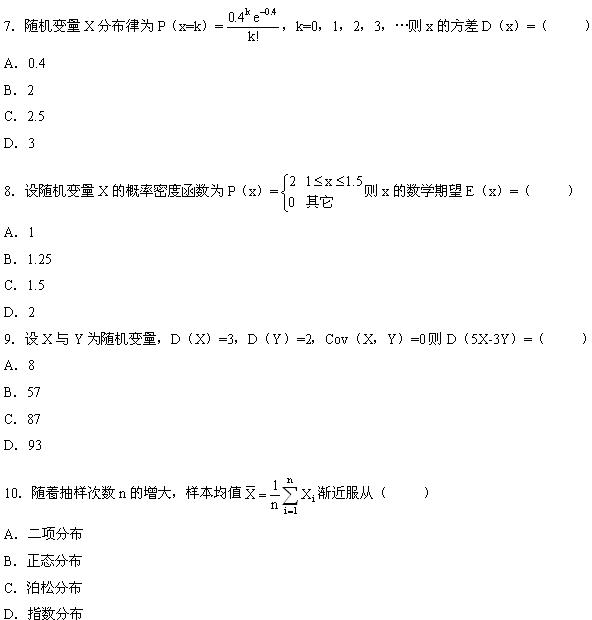 7. 随机变量 X 分布律为 P（x=k）$=\frac{0.4^k e^{-0.4}}{k!}$，k=0，1，2，3，…则 x 的方差 D（x）=（ ）

A. 0.4

B. 2

C. 2.5

D. 3

8. 设随机变量 X 的概率密度函数为 P（x）$=\begin{cases}2 & 1\le x\le 1.5\\ 0 & 其它\end{cases}$ 则 x 的数学期望 E（x）=（ ）

A. 1

B. 1.25

C. 1.5

D. 2

9. 设 X 与 Y 为随机变量，D（X）=3，D（Y）=2，Cov（X，Y）=0 则 D（5X-3Y）=（ ）

A. 8

B. 57

C. 87

D. 93

10. 随着抽样次数 n 的增大，样本均值 $\overline{X}=\frac{1}{n}\sum_{i=1}^{n}X_i$ 渐近服从（ ）

A. 二项分布

B. 正态分布

C. 泊松分布

D. 指数分布